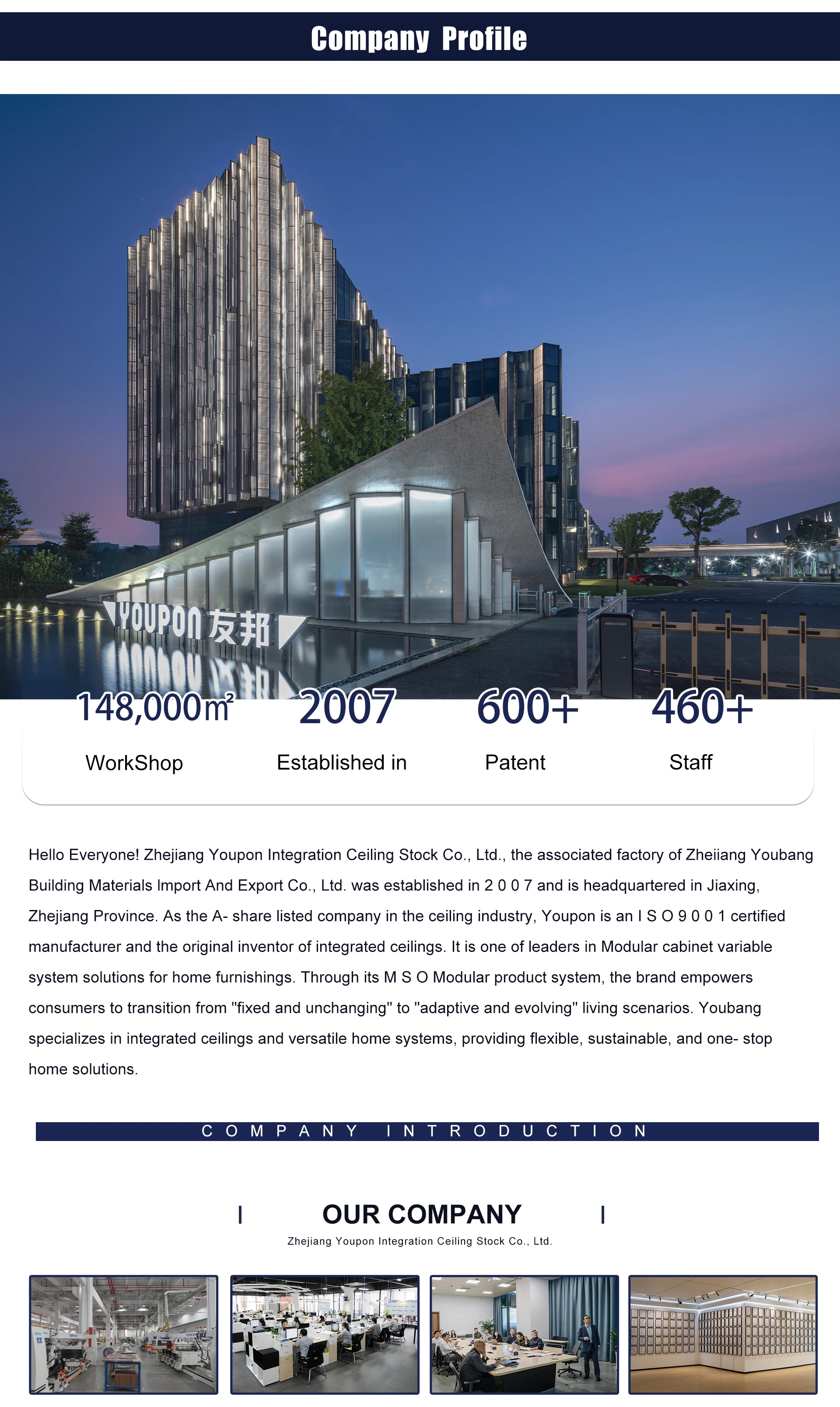 Company Profile

YOUPON 友邦

148,000㎡
WorkShop

2007
Established in

600+
Patent

460+
Staff

Hello Everyone! Zhejiang Youpon Integration Ceiling Stock Co., Ltd., the associated factory of Zheiiang Youbang Building Materials Import And Export Co., Ltd. was established in 2 0 0 7 and is headquartered in Jiaxing, Zhejiang Province. As the A- share listed company in the ceiling industry, Youpon is an I S O 9 0 0 1 certified manufacturer and the original inventor of integrated ceilings. It is one of leaders in Modular cabinet variable system solutions for home furnishings. Through its M S O Modular product system, the brand empowers consumers to transition from "fixed and unchanging" to "adaptive and evolving" living scenarios. Youbang specializes in integrated ceilings and versatile home systems, providing flexible, sustainable, and one- stop home solutions.

COMPANY INTRODUCTION

OUR COMPANY

Zhejiang Youpon Integration Ceiling Stock Co., Ltd.